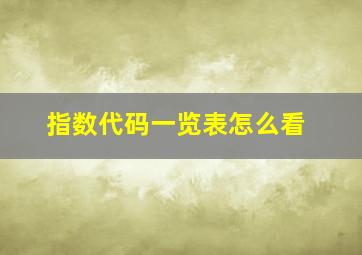 指数代码一览表怎么看